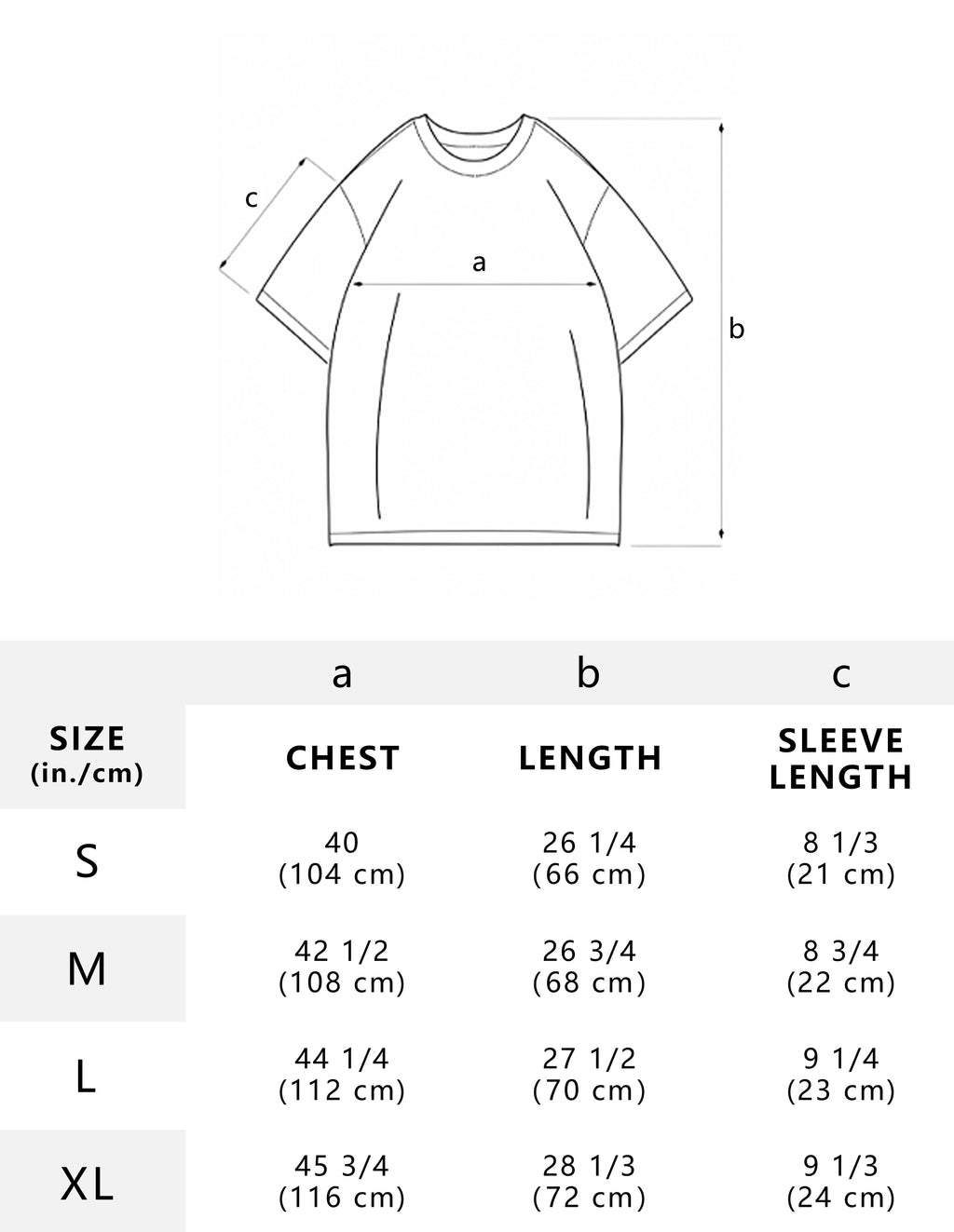 c
a
b

| | a | b | c |
|---|---|---|---|
| SIZE (in./cm) | CHEST | LENGTH | SLEEVE LENGTH |
| S | 40 (104 cm) | 26 1/4 (66 cm) | 8 1/3 (21 cm) |
| M | 42 1/2 (108 cm) | 26 3/4 (68 cm) | 8 3/4 (22 cm) |
| L | 44 1/4 (112 cm) | 27 1/2 (70 cm) | 9 1/4 (23 cm) |
| XL | 45 3/4 (116 cm) | 28 1/3 (72 cm) | 9 1/3 (24 cm) |